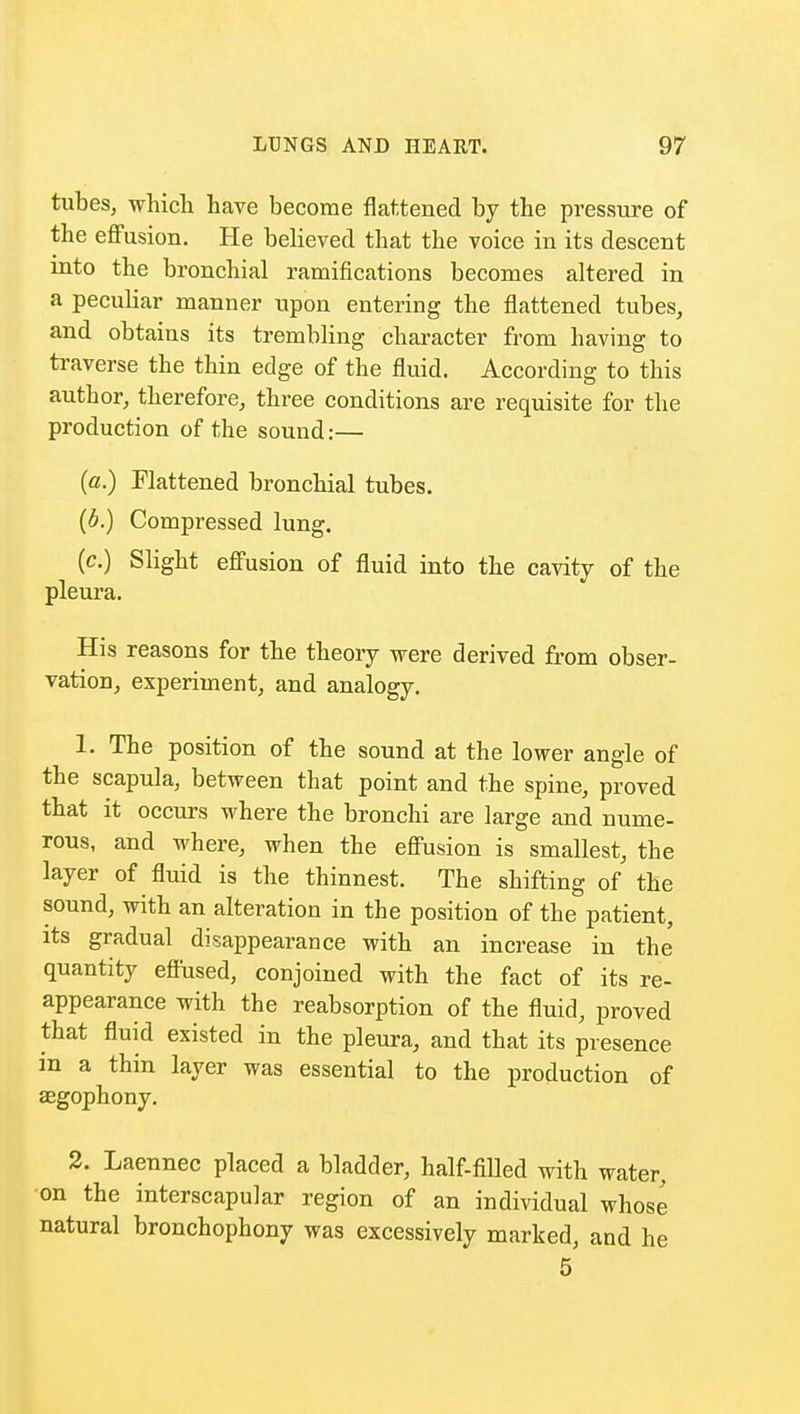 LUNGS AND HEART. 97

tubes, which have become flattened by the pressure of the effusion. He believed that the voice in its descent into the bronchial ramifications becomes altered in a peculiar manner upon entering the flattened tubes, and obtains its trembling character from having to traverse the thin edge of the fluid. According to this author, therefore, three conditions are requisite for the production of the sound:—

(a.) Flattened bronchial tubes.

(b.) Compressed lung.

(c.) Slight effusion of fluid into the cavity of the pleura.

His reasons for the theory were derived from observation, experiment, and analogy.

1. The position of the sound at the lower angle of the scapula, between that point and the spine, proved that it occurs where the bronchi are large and numerous, and where, when the effusion is smallest, the layer of fluid is the thinnest. The shifting of the sound, with an alteration in the position of the patient, its gradual disappearance with an increase in the quantity effused, conjoined with the fact of its reappearance with the reabsorption of the fluid, proved that fluid existed in the pleura, and that its presence in a thin layer was essential to the production of ægophony.

2. Laennec placed a bladder, half-filled with water, on the interscapular region of an individual whose natural bronchophony was excessively marked, and he

5